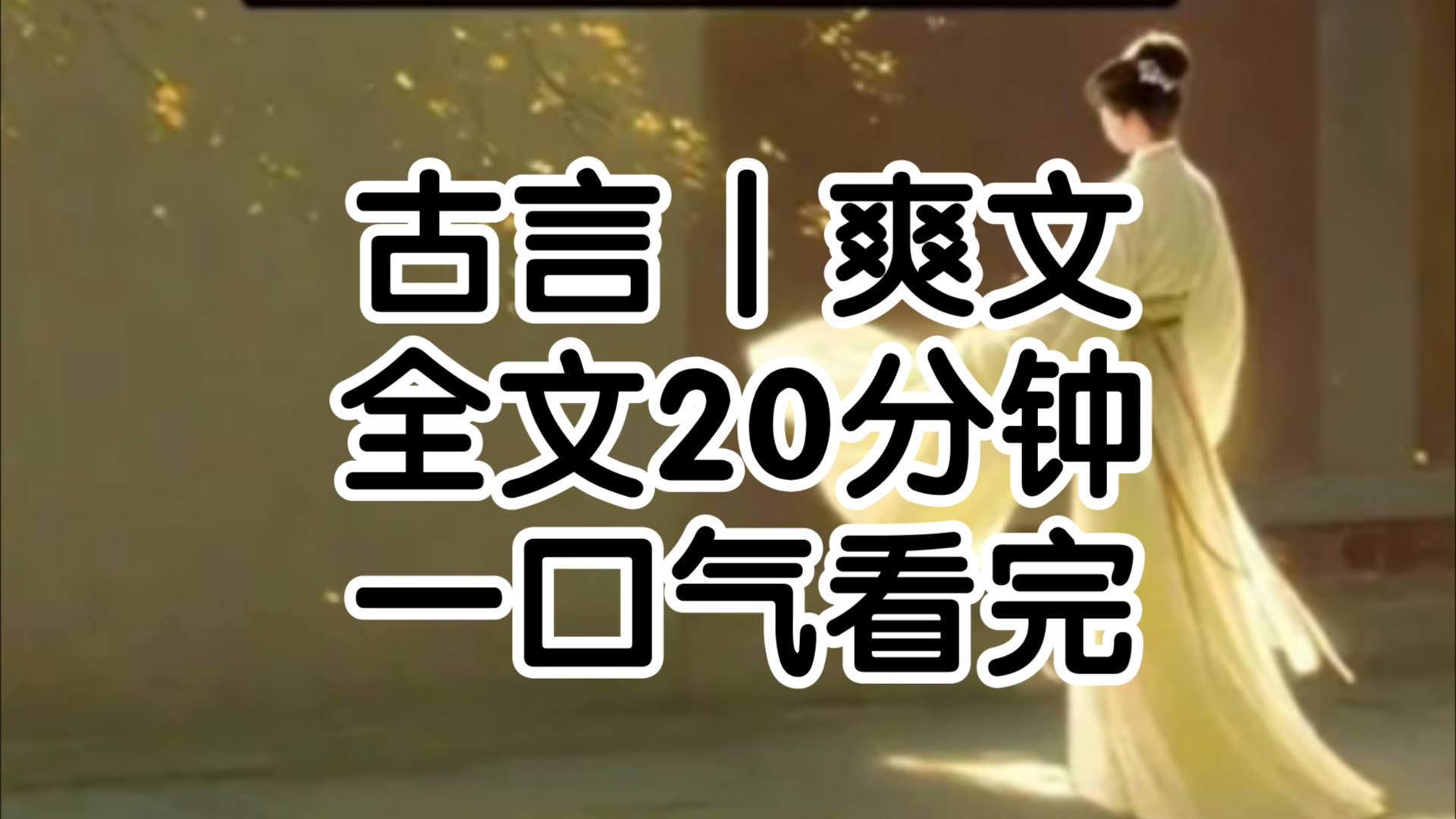 古言丨爽文
全文20分钟
一口气看完